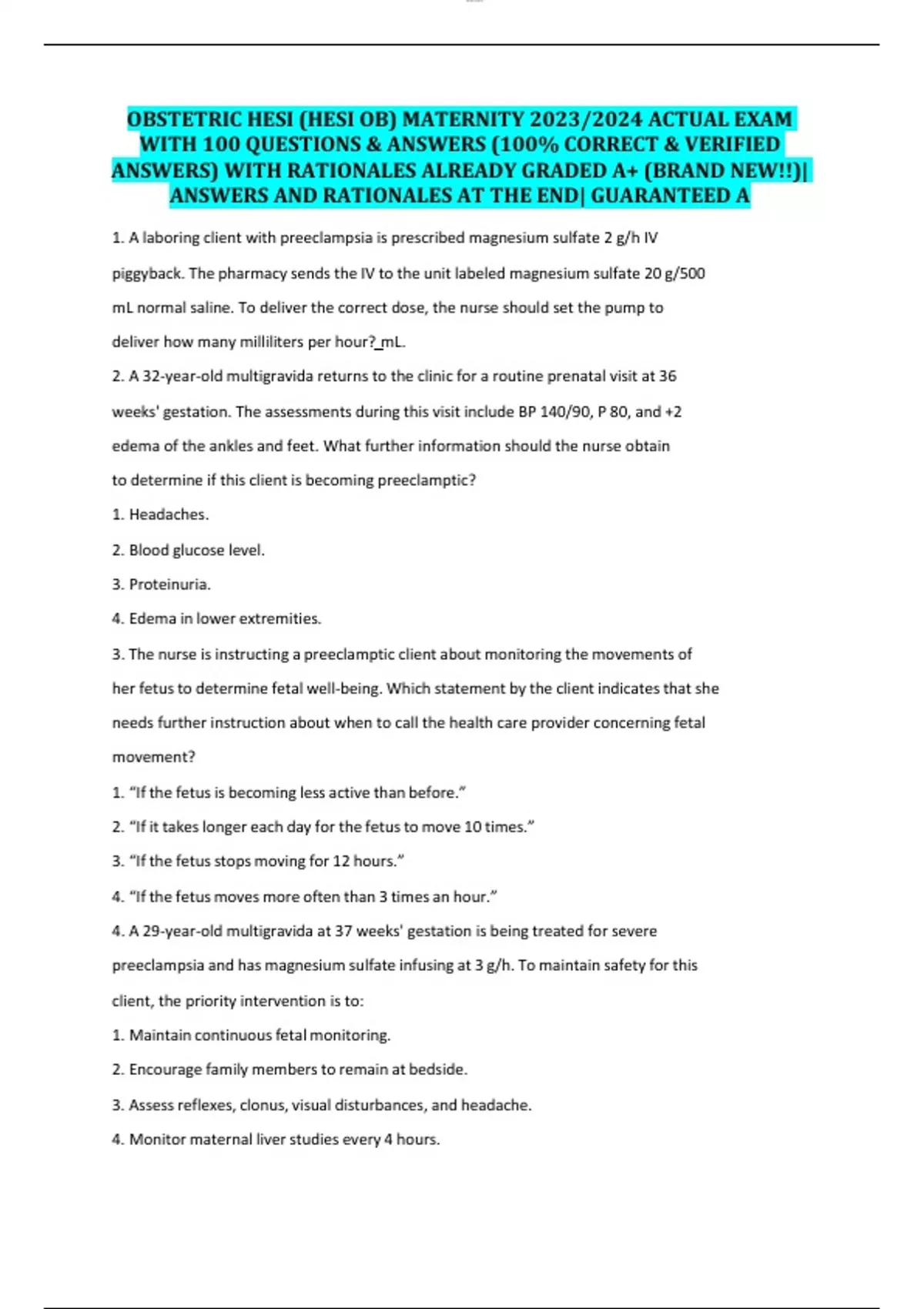 OBSTETRIC HESI (HESI OB) MATERNITY 2023/2024 ACTUAL EXAM WITH 100 QUESTIONS & ANSWERS (100% CORRECT & VERIFIED ANSWERS) WITH RATIONALES ALREADY GRADED A+ (BRAND NEW!!)| ANSWERS AND RATIONALES AT THE END| GUARANTEED A

1. A laboring client with preeclampsia is prescribed magnesium sulfate 2 g/h IV piggyback. The pharmacy sends the IV to the unit labeled magnesium sulfate 20 g/500 mL normal saline. To deliver the correct dose, the nurse should set the pump to deliver how many milliliters per hour?_mL.

2. A 32-year-old multigravida returns to the clinic for a routine prenatal visit at 36 weeks' gestation. The assessments during this visit include BP 140/90, P 80, and +2 edema of the ankles and feet. What further information should the nurse obtain to determine if this client is becoming preeclamptic?

1. Headaches.

2. Blood glucose level.

3. Proteinuria.

4. Edema in lower extremities.

3. The nurse is instructing a preeclamptic client about monitoring the movements of her fetus to determine fetal well-being. Which statement by the client indicates that she needs further instruction about when to call the health care provider concerning fetal movement?

1. “If the fetus is becoming less active than before.”

2. “If it takes longer each day for the fetus to move 10 times.”

3. “If the fetus stops moving for 12 hours.”

4. “If the fetus moves more often than 3 times an hour.”

4. A 29-year-old multigravida at 37 weeks' gestation is being treated for severe preeclampsia and has magnesium sulfate infusing at 3 g/h. To maintain safety for this client, the priority intervention is to:

1. Maintain continuous fetal monitoring.

2. Encourage family members to remain at bedside.

3. Assess reflexes, clonus, visual disturbances, and headache.

4. Monitor maternal liver studies every 4 hours.